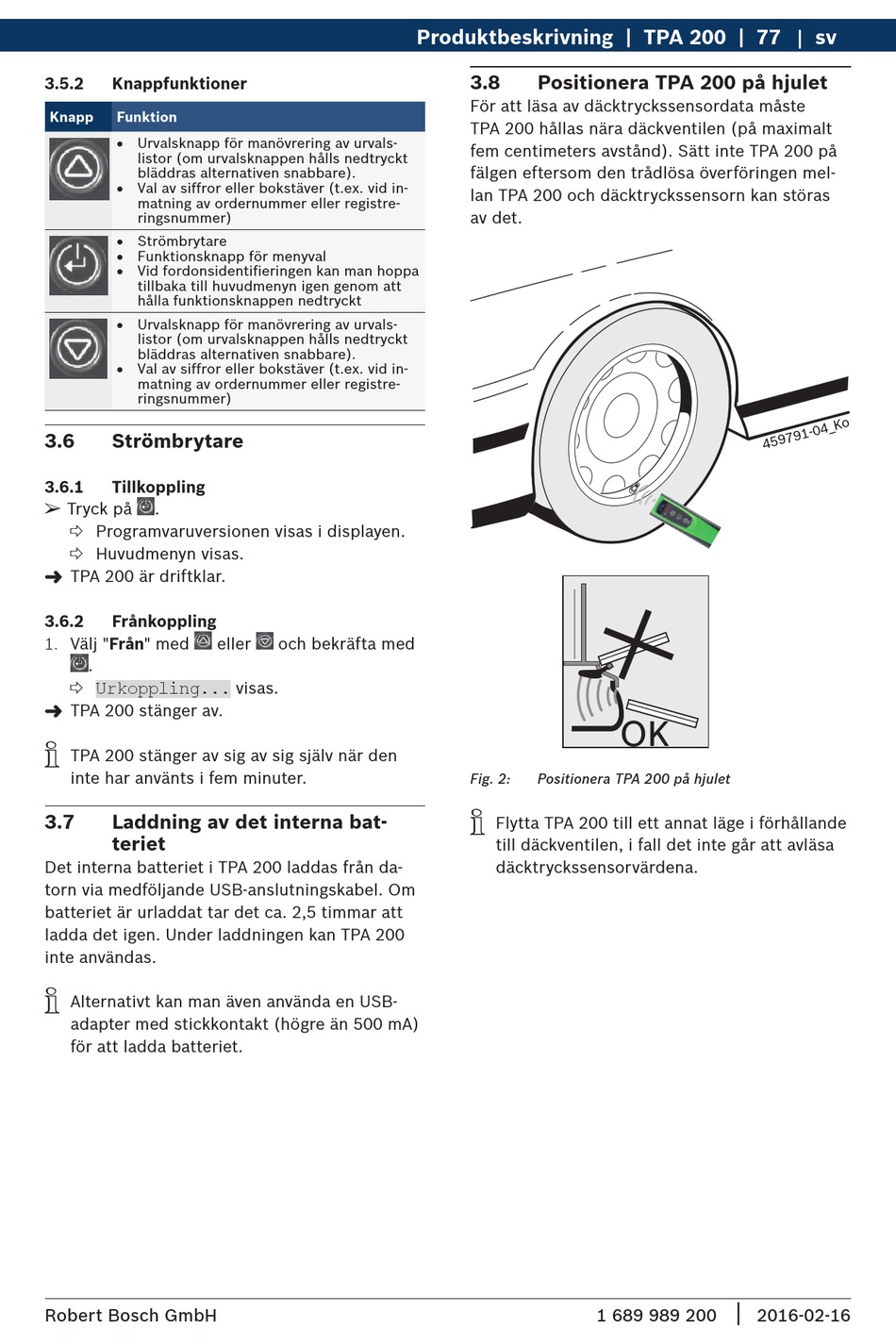 Produktbeskrivning | TPA 200 | 77 | sv

3.5.2 Knappfunktioner

| Knapp | Funktion |
|---|---|
| | • Urvalsknapp för manövrering av urvalslistor (om urvalsknappen hålls nedtryckt bläddras alternativen snabbare). • Val av siffror eller bokstäver (t.ex. vid inmatning av ordernummer eller registreringsnummer) |
| | • Strömbrytare • Funktionsknapp för menyval • Vid fordonsidentifieringen kan man hoppa tillbaka till huvudmenyn igen genom att hålla funktionsknappen nedtryckt |
| | • Urvalsknapp för manövrering av urvalslistor (om urvalsknappen hålls nedtryckt bläddras alternativen snabbare). • Val av siffror eller bokstäver (t.ex. vid inmatning av ordernummer eller registreringsnummer) |

3.6 Strömbrytare

3.6.1 Tillkoppling
➢ Tryck på .
⇨ Programvaruversionen visas i displayen.
⇨ Huvudmenyn visas.
➜ TPA 200 är driftklar.

3.6.2 Frånkoppling
1. Välj "Från" med  eller  och bekräfta med .
⇨ Urkoppling... visas.
➜ TPA 200 stänger av.

TPA 200 stänger av sig av sig själv när den inte har använts i fem minuter.

3.7 Laddning av det interna batteriet
Det interna batteriet i TPA 200 laddas från datorn via medföljande USB-anslutningskabel. Om batteriet är urladdat tar det ca. 2,5 timmar att ladda det igen. Under laddningen kan TPA 200 inte användas.

Alternativt kan man även använda en USB-adapter med stickkontakt (högre än 500 mA) för att ladda batteriet.

3.8 Positionera TPA 200 på hjulet
För att läsa av däcktryckssensordata måste TPA 200 hållas nära däckventilen (på maximalt fem centimeters avstånd). Sätt inte TPA 200 på fälgen eftersom den trådlösa överföringen mellan TPA 200 och däcktryckssensorn kan störas av det.

459791-04_Ko

OK

Fig. 2: Positionera TPA 200 på hjulet

Flytta TPA 200 till ett annat läge i förhållande till däckventilen, i fall det inte går att avläsa däcktryckssensorvärdena.

Robert Bosch GmbH 1 689 989 200 | 2016-02-16